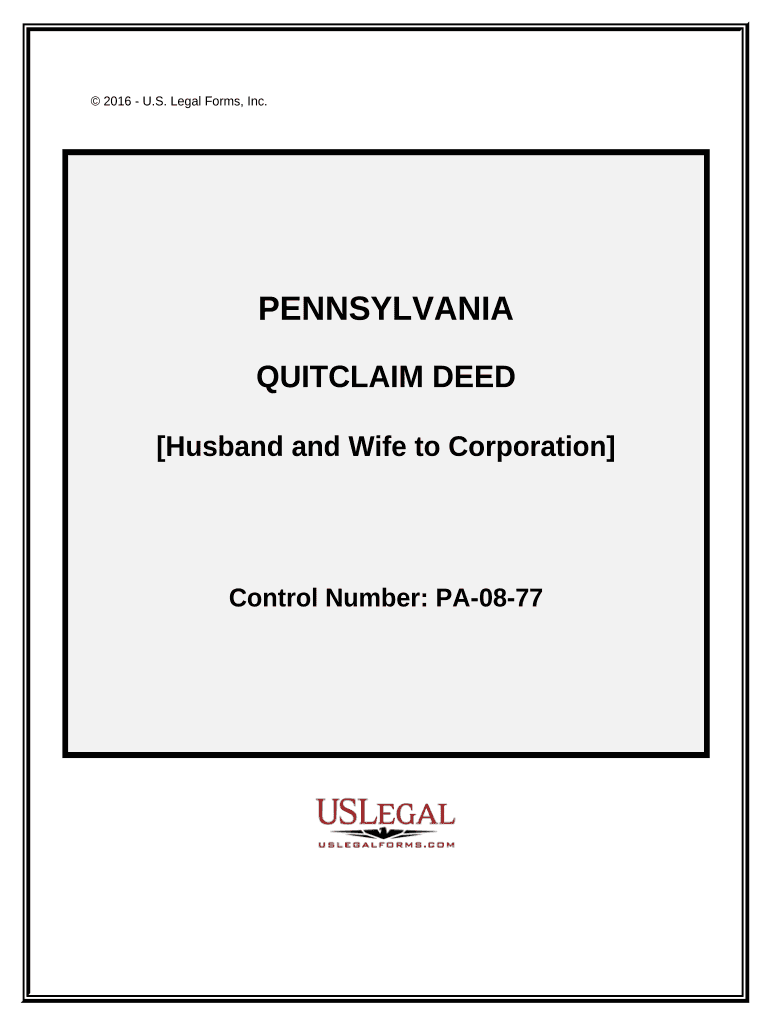 © 2016 - U.S. Legal Forms, Inc.

PENNSYLVANIA

QUITCLAIM DEED

[Husband and Wife to Corporation]

Control Number: PA-08-77

USLEGAL
USLEGALFORMS.COM